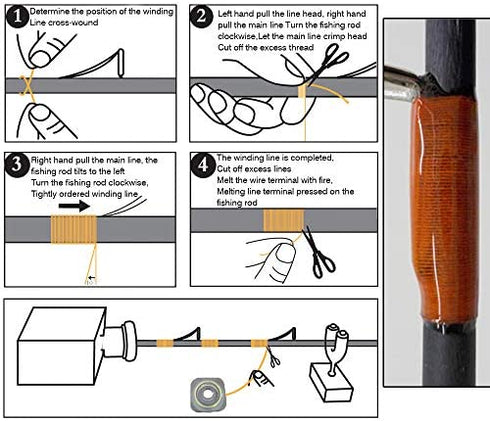 1 Determine the position of the winding Line cross-wound

2 Left hand pull the line head, right hand pull the main line Turn the fishing rod clockwise,Let the main line crimp head Cut off the excess thread

3 Right hand pull the main line, the fishing rod tilts to the left Turn the fishing rod clockwise, Tightly ordered winding line

4 The winding line is completed, Cut off excess lines Melt the wire terminal with fire, Melting line terminal pressed on the fishing rod